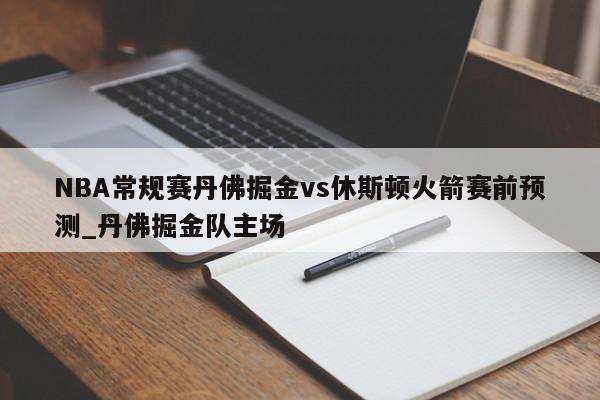 NBA常规赛丹佛掘金vs休斯顿火箭赛前预测_丹佛掘金队主场